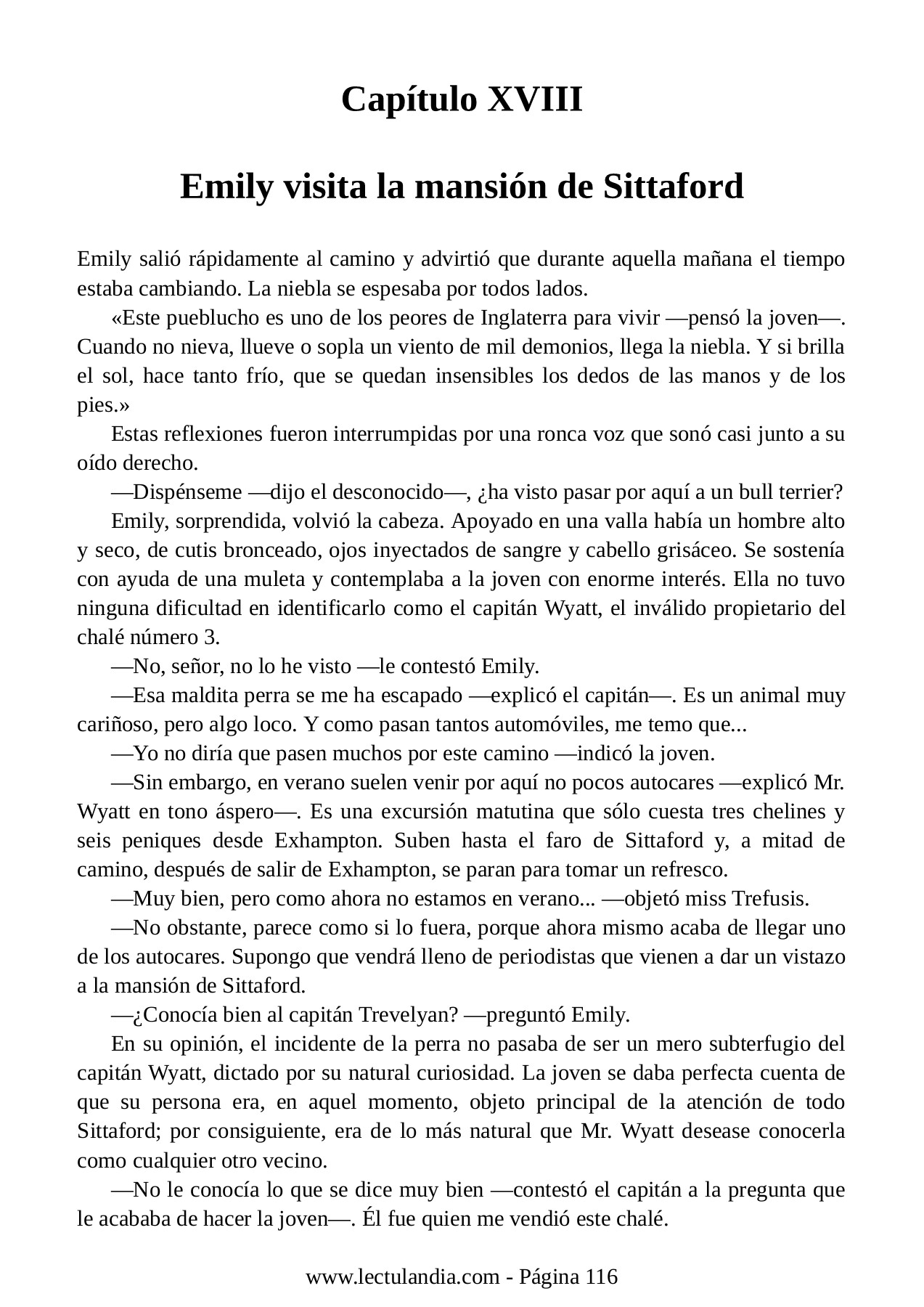 Capítulo XVIII

Emily visita la mansión de Sittaford

Emily salió rápidamente al camino y advirtió que durante aquella mañana el tiempo estaba cambiando. La niebla se espesaba por todos lados.

«Este pueblucho es uno de los peores de Inglaterra para vivir —pensó la joven—. Cuando no nieva, llueve o sopla un viento de mil demonios, llega la niebla. Y si brilla el sol, hace tanto frío, que se quedan insensibles los dedos de las manos y de los pies.»

Estas reflexiones fueron interrumpidas por una ronca voz que sonó casi junto a su oído derecho.

—Dispénseme —dijo el desconocido—, ¿ha visto pasar por aquí a un bull terrier?

Emily, sorprendida, volvió la cabeza. Apoyado en una valla había un hombre alto y seco, de cutis bronceado, ojos inyectados de sangre y cabello grisáceo. Se sostenía con ayuda de una muleta y contemplaba a la joven con enorme interés. Ella no tuvo ninguna dificultad en identificarlo como el capitán Wyatt, el inválido propietario del chalé número 3.

—No, señor, no lo he visto —le contestó Emily.

—Esa maldita perra se me ha escapado —explicó el capitán—. Es un animal muy cariñoso, pero algo loco. Y como pasan tantos automóviles, me temo que...

—Yo no diría que pasen muchos por este camino —indicó la joven.

—Sin embargo, en verano suelen venir por aquí no pocos autocares —explicó Mr. Wyatt en tono áspero—. Es una excursión matutina que sólo cuesta tres chelines y seis peniques desde Exhampton. Suben hasta el faro de Sittaford y, a mitad de camino, después de salir de Exhampton, se paran para tomar un refresco.

—Muy bien, pero como ahora no estamos en verano... —objetó miss Trefusis.

—No obstante, parece como si lo fuera, porque ahora mismo acaba de llegar uno de los autocares. Supongo que vendrá lleno de periodistas que vienen a dar un vistazo a la mansión de Sittaford.

—¿Conocía bien al capitán Trevelyan? —preguntó Emily.

En su opinión, el incidente de la perra no pasaba de ser un mero subterfugio del capitán Wyatt, dictado por su natural curiosidad. La joven se daba perfecta cuenta de que su persona era, en aquel momento, objeto principal de la atención de todo Sittaford; por consiguiente, era de lo más natural que Mr. Wyatt desease conocerla como cualquier otro vecino.

—No le conocía lo que se dice muy bien —contestó el capitán a la pregunta que le acababa de hacer la joven—. Él fue quien me vendió este chalé.

www.lectulandia.com - Página 116